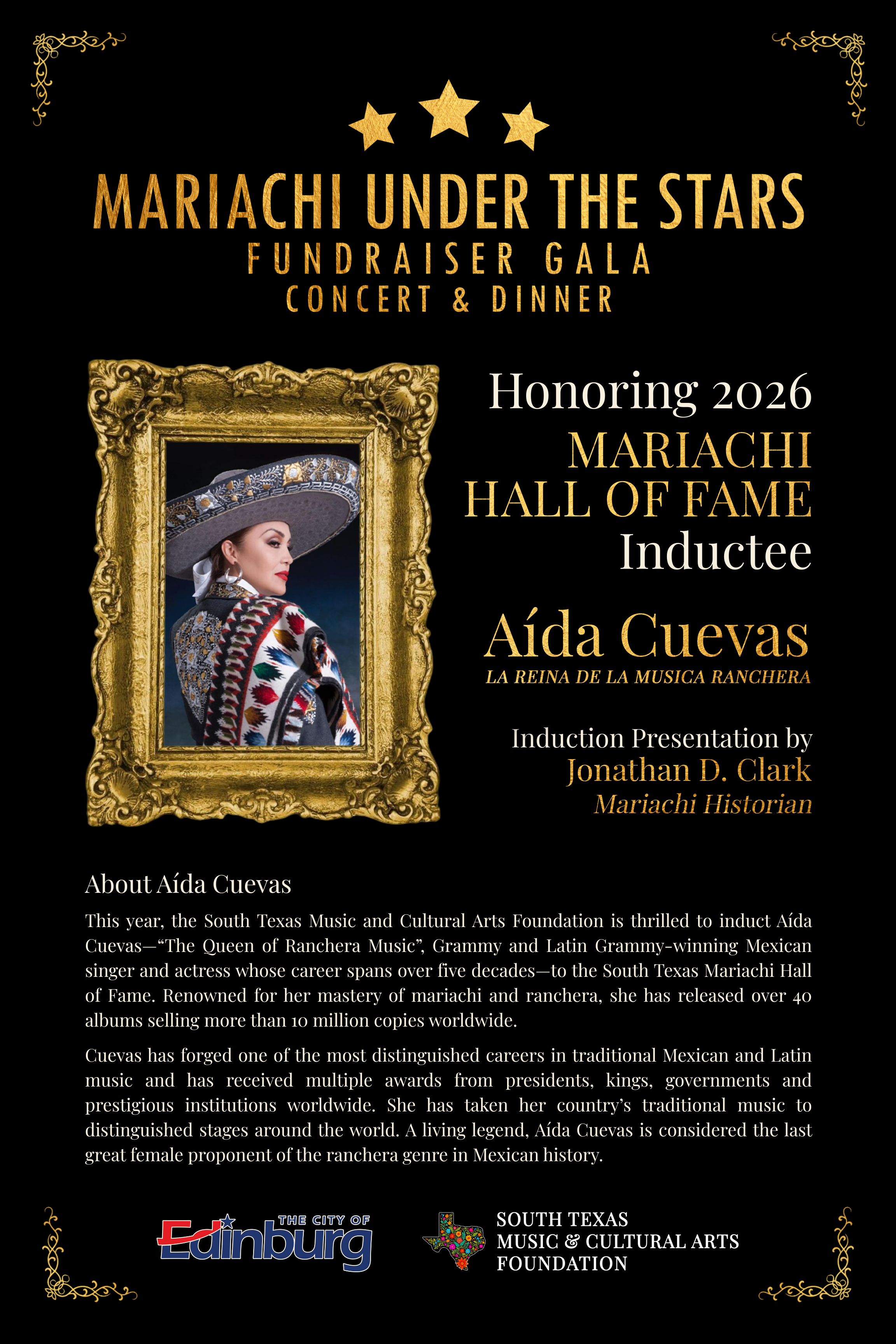 MARIACHI UNDER THE STARS
FUNDRAISER GALA
CONCERT & DINNER

Honoring 2026
MARIACHI HALL OF FAME
Inductee

Aída Cuevas
LA REINA DE LA MUSICA RANCHERA

Induction Presentation by
Jonathan D. Clark
Mariachi Historian

About Aída Cuevas

This year, the South Texas Music and Cultural Arts Foundation is thrilled to induct Aída Cuevas—"The Queen of Ranchera Music", Grammy and Latin Grammy-winning Mexican singer and actress whose career spans over five decades—to the South Texas Mariachi Hall of Fame. Renowned for her mastery of mariachi and ranchera, she has released over 40 albums selling more than 10 million copies worldwide.

Cuevas has forged one of the most distinguished careers in traditional Mexican and Latin music and has received multiple awards from presidents, kings, governments and prestigious institutions worldwide. She has taken her country's traditional music to distinguished stages around the world. A living legend, Aída Cuevas is considered the last great female proponent of the ranchera genre in Mexican history.

THE CITY OF Edinburg

SOUTH TEXAS
MUSIC & CULTURAL ARTS
FOUNDATION